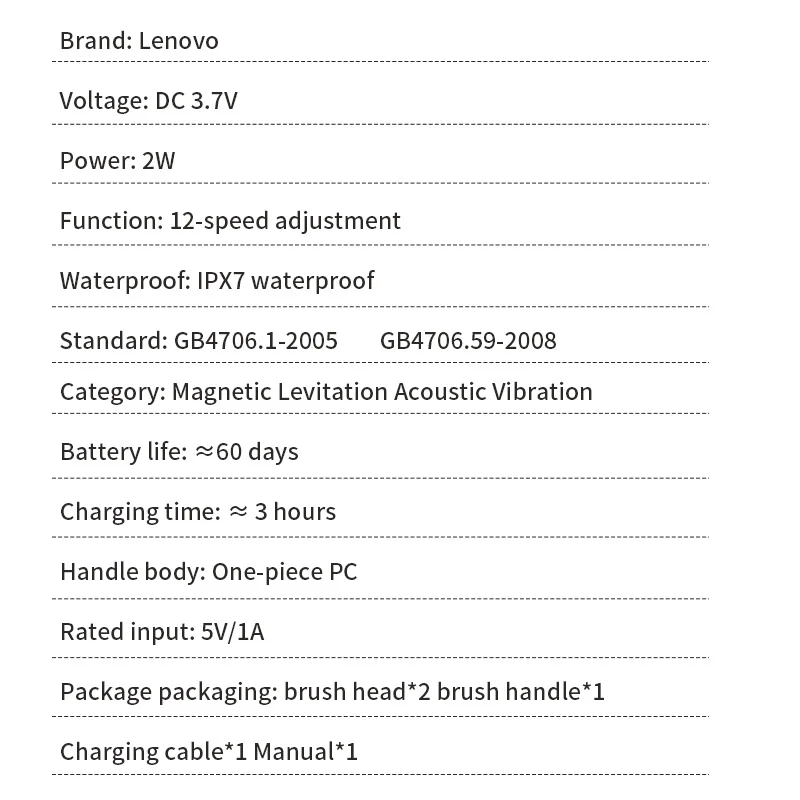 Brand: Lenovo

Voltage: DC 3.7V

Power: 2W

Function: 12-speed adjustment

Waterproof: IPX7 waterproof

Standard: GB4706.1-2005 GB4706.59-2008

Category: Magnetic Levitation Acoustic Vibration

Battery life: ≈60 days

Charging time: ≈ 3 hours

Handle body: One-piece PC

Rated input: 5V/1A

Package packaging: brush head*2 brush handle*1

Charging cable*1 Manual*1